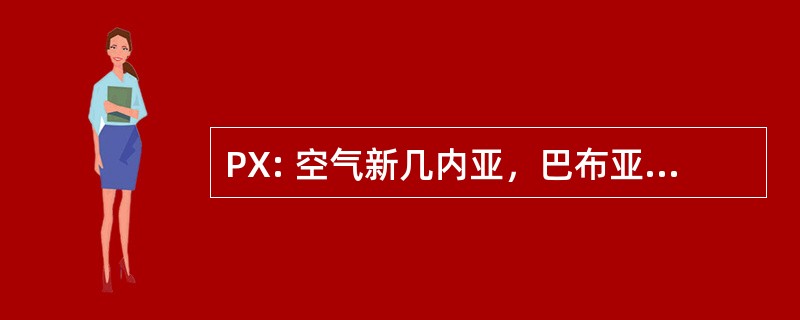 PX: 空气新几内亚，巴布亚...